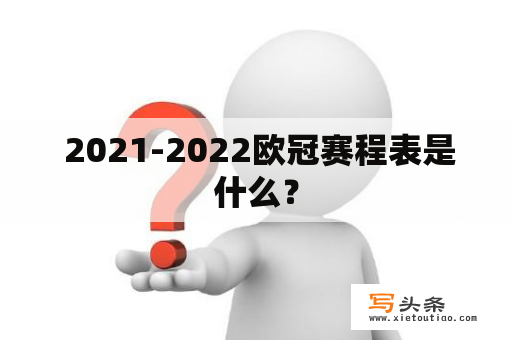 2021-2022欧冠赛程表是什么？

写头条
www.xietoutiao.com